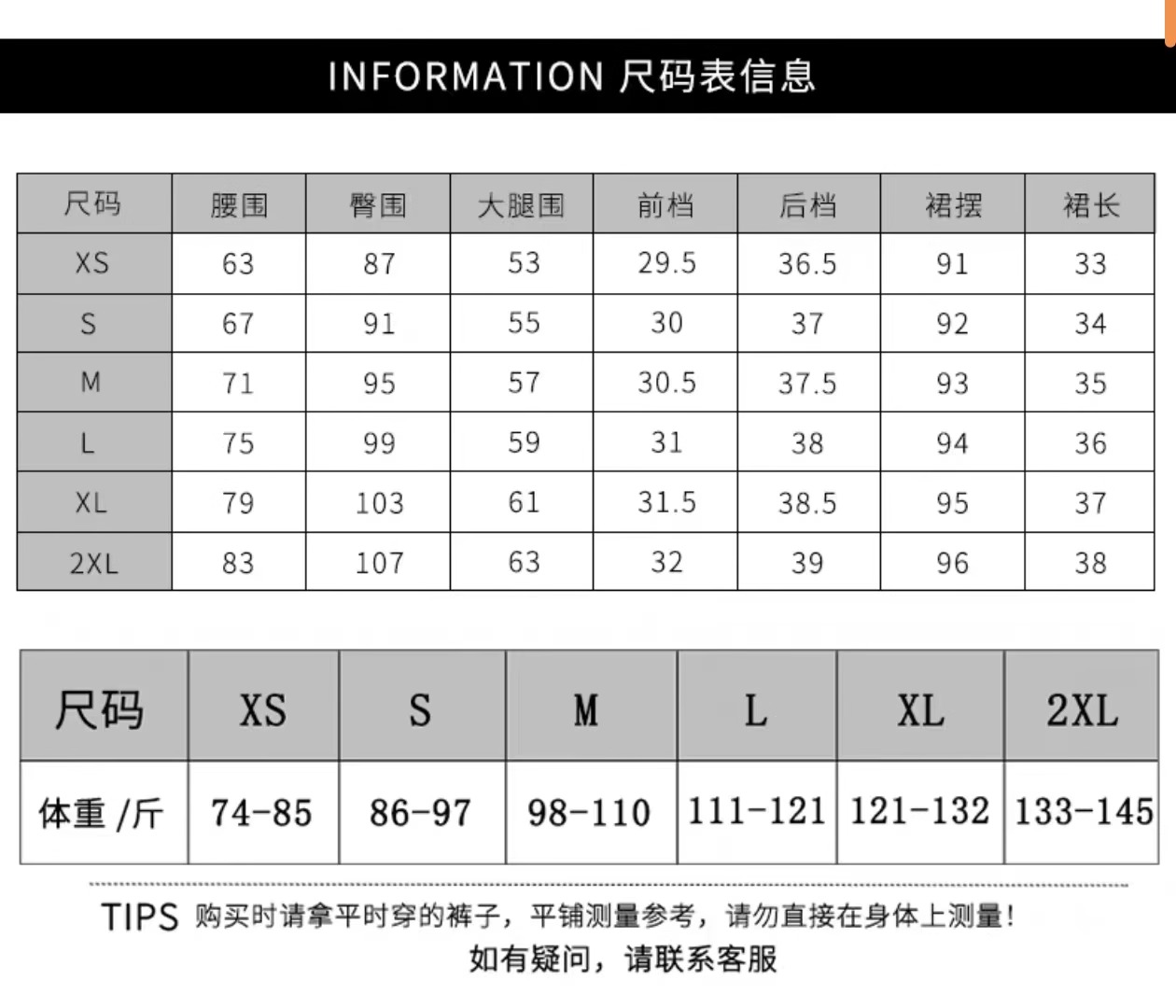 INFORMATION 尺码表信息

| 尺码 | 腰围 | 臀围 | 大腿围 | 前档 | 后档 | 裙摆 | 裙长 |
|---|---|---|---|---|---|---|---|
| XS | 63 | 87 | 53 | 29.5 | 36.5 | 91 | 33 |
| S | 67 | 91 | 55 | 30 | 37 | 92 | 34 |
| M | 71 | 95 | 57 | 30.5 | 37.5 | 93 | 35 |
| L | 75 | 99 | 59 | 31 | 38 | 94 | 36 |
| XL | 79 | 103 | 61 | 31.5 | 38.5 | 95 | 37 |
| 2XL | 83 | 107 | 63 | 32 | 39 | 96 | 38 |

| 尺码 | XS | S | M | L | XL | 2XL |
|---|---|---|---|---|---|---|
| 体重 /斤 | 74-85 | 86-97 | 98-110 | 111-121 | 121-132 | 133-145 |

TIPS 购买时请拿平时穿的裤子，平铺测量参考，请勿直接在身体上测量！
如有疑问，请联系客服